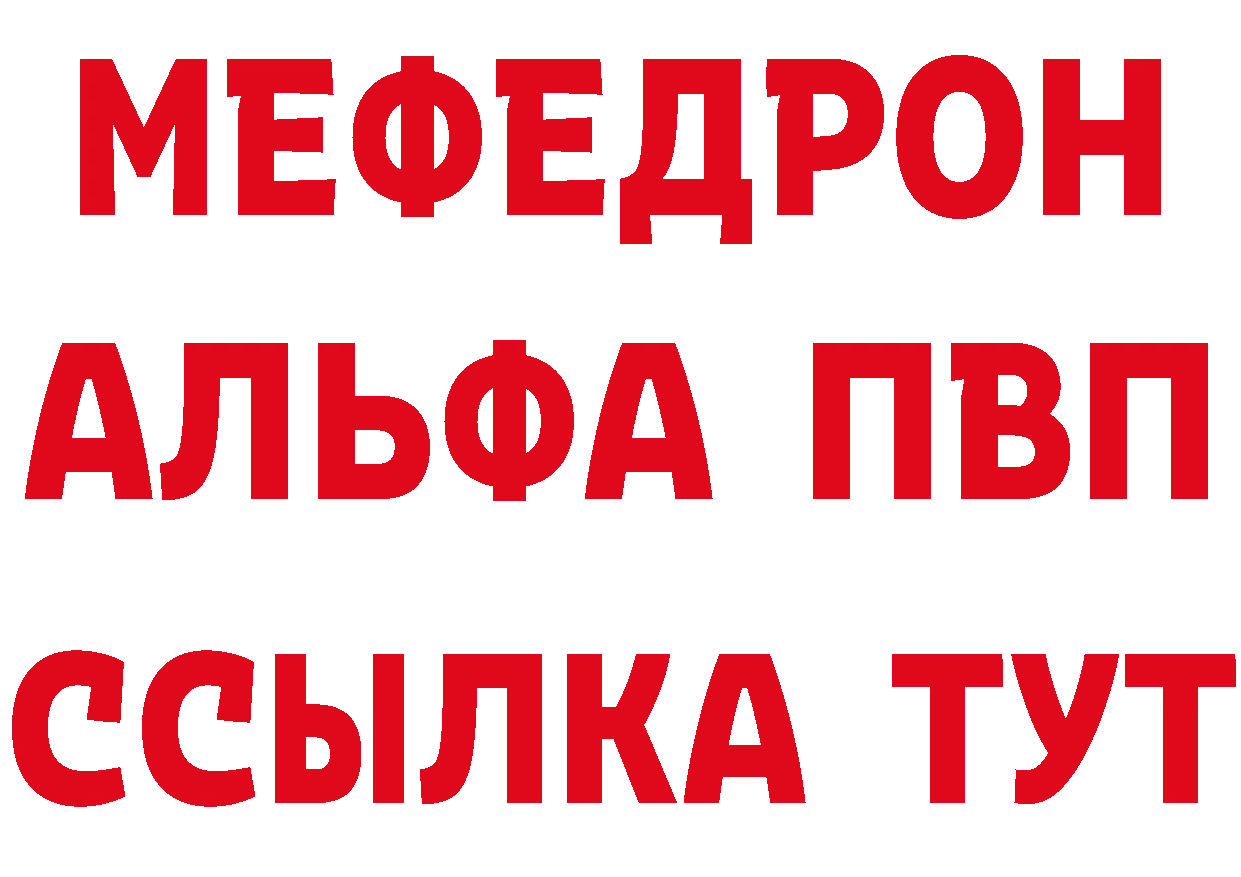 МЕФЕДРОН
АЛЬФА ПВП
ССЫЛКА ТУТ